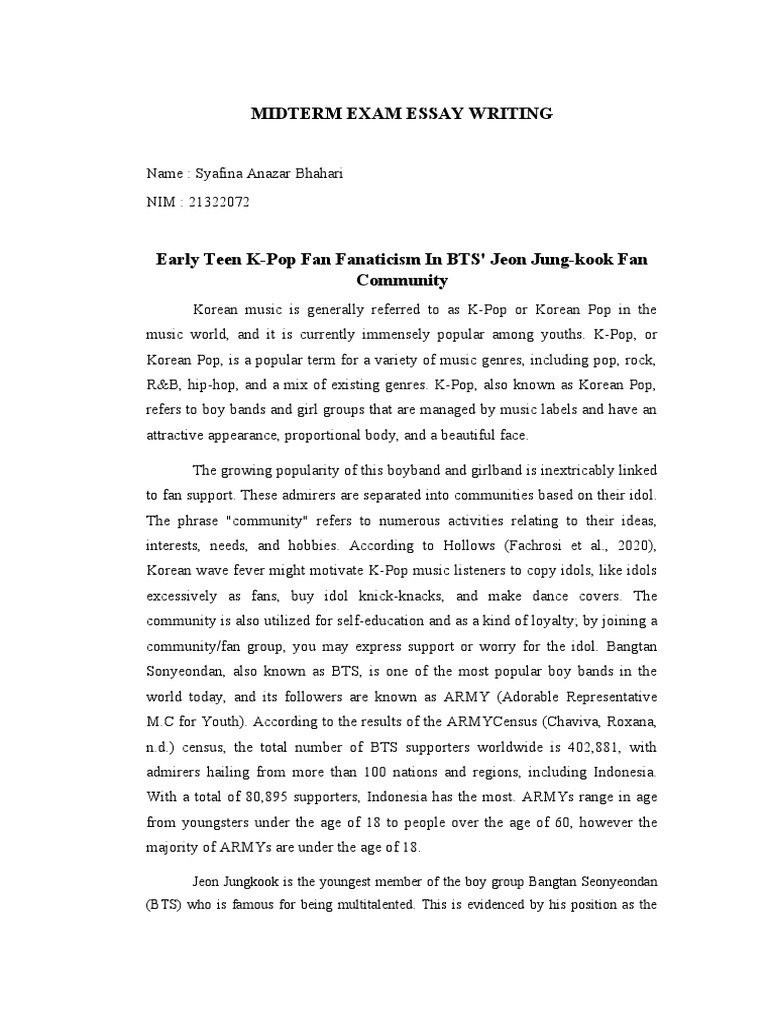 MIDTERM EXAM ESSAY WRITING

Name : Syafina Anazar Bhahari

NIM : 21322072

Early Teen K-Pop Fan Fanaticism In BTS' Jeon Jung-kook Fan Community

Korean music is generally referred to as K-Pop or Korean Pop in the music world, and it is currently immensely popular among youths. K-Pop, or Korean Pop, is a popular term for a variety of music genres, including pop, rock, R&B, hip-hop, and a mix of existing genres. K-Pop, also known as Korean Pop, refers to boy bands and girl groups that are managed by music labels and have an attractive appearance, proportional body, and a beautiful face.

The growing popularity of this boyband and girlband is inextricably linked to fan support. These admirers are separated into communities based on their idol. The phrase "community" refers to numerous activities relating to their ideas, interests, needs, and hobbies. According to Hollows (Fachrosi et al., 2020), Korean wave fever might motivate K-Pop music listeners to copy idols, like idols excessively as fans, buy idol knick-knacks, and make dance covers. The community is also utilized for self-education and as a kind of loyalty; by joining a community/fan group, you may express support or worry for the idol. Bangtan Sonyeondan, also known as BTS, is one of the most popular boy bands in the world today, and its followers are known as ARMY (Adorable Representative M.C for Youth). According to the results of the ARMYCensus (Chaviva, Roxana, n.d.) census, the total number of BTS supporters worldwide is 402,881, with admirers hailing from more than 100 nations and regions, including Indonesia. With a total of 80,895 supporters, Indonesia has the most. ARMYs range in age from youngsters under the age of 18 to people over the age of 60, however the majority of ARMYs are under the age of 18.

Jeon Jungkook is the youngest member of the boy group Bangtan Seonyeondan (BTS) who is famous for being multitalented. This is evidenced by his position as the